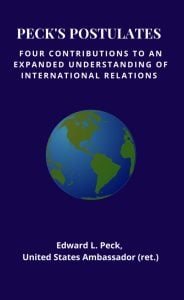 PECK'S POSTULATES

FOUR CONTRIBUTIONS TO AN EXPANDED UNDERSTANDING OF INTERNATIONAL RELATIONS

Edward L. Peck,
United States Ambassador (ret.)